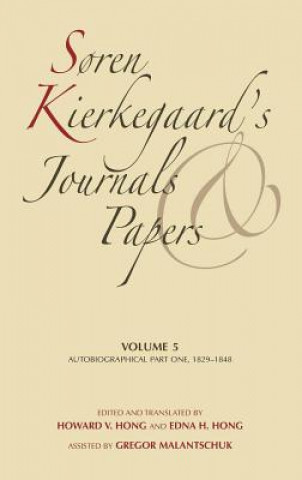 Søren Kierkegaard's Journals & Papers

VOLUME 5
AUTOBIOGRAPHICAL PART ONE, 1829–1848

EDITED AND TRANSLATED BY
HOWARD V. HONG AND EDNA H. HONG
ASSISTED BY GREGOR MALANTSCHUK